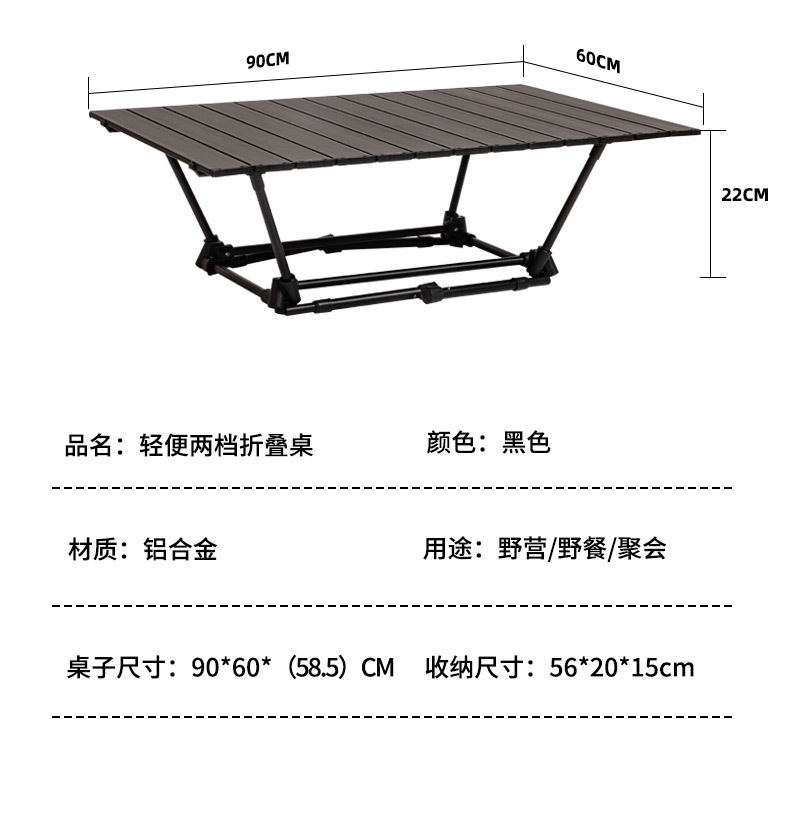 90CM

60CM

22CM

品名：轻便两档折叠桌 颜色：黑色

材质：铝合金 用途：野营/野餐/聚会

桌子尺寸：90*60*（58.5）CM 收纳尺寸：56*20*15cm